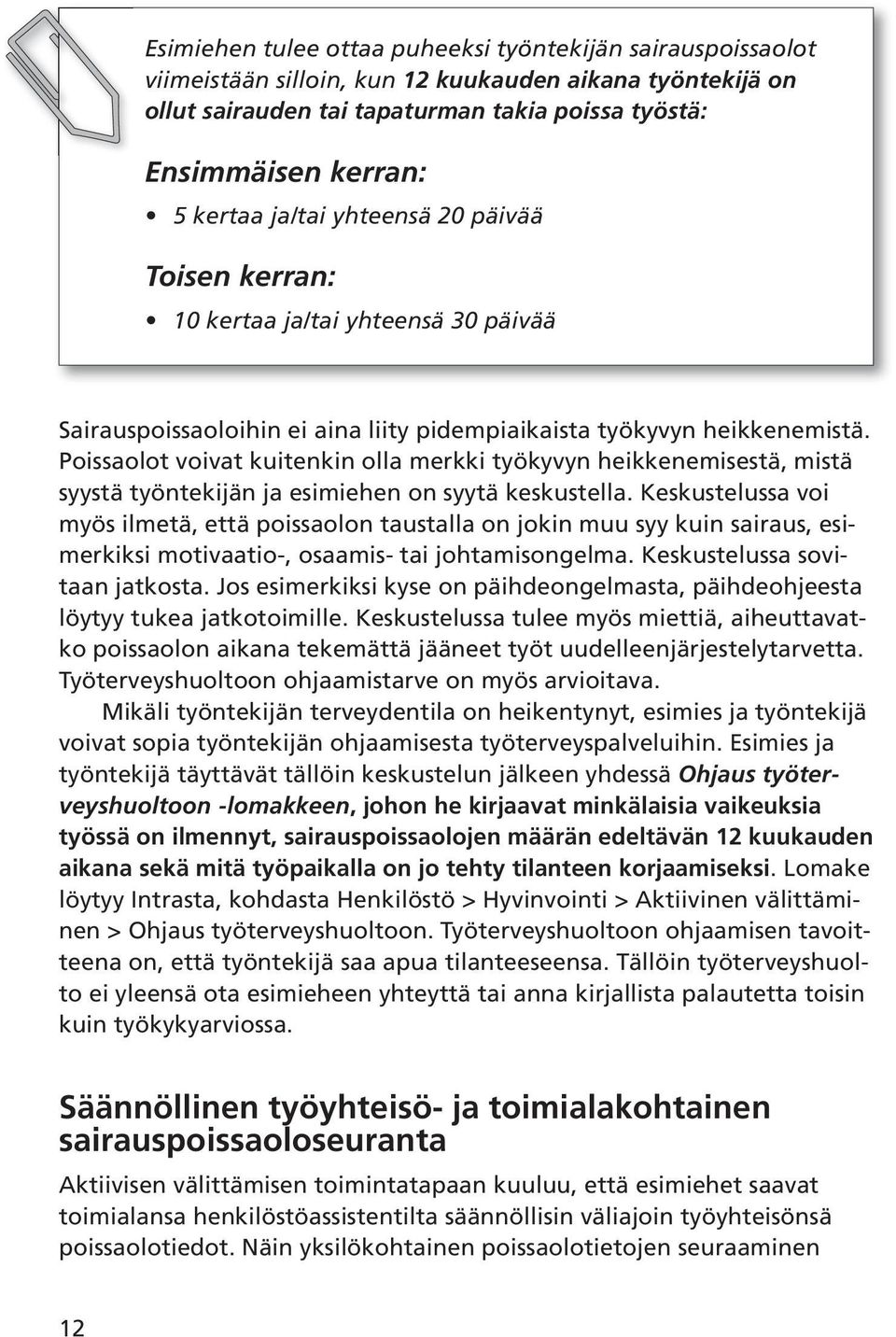 Esimiehen tulee ottaa puheeksi työntekijän sairauspoissaolot viimeistään silloin, kun 12 kuukauden aikana työntekijä on ollut sairauden tai tapaturman takia poissa työstä:

Ensimmäisen kerran:

• 5 kertaa ja/tai yhteensä 20 päivää

Toisen kerran:

• 10 kertaa ja/tai yhteensä 30 päivää

Sairauspoissaoloihin ei aina liity pidempiaikaista työkyvyn heikkenemistä. Poissaolot voivat kuitenkin olla merkki työkyvyn heikkenemisestä, mistä syystä työntekijän ja esimiehen on syytä keskustella. Keskustelussa voi myös ilmetä, että poissaolon taustalla on jokin muu syy kuin sairaus, esimerkiksi motivaatio-, osaamis- tai johtamisongelma. Keskustelussa sovitaan jatkosta. Jos esimerkiksi kyse on päihdeongelmasta, päihdeohjeesta löytyy tukea jatkotoimille. Keskustelussa tulee myös miettiä, aiheuttavatko poissaolon aikana tekemättä jääneet työt uudelleenjärjestelytarvetta. Työterveyshuoltoon ohjaamistarve on myös arvioitava.

Mikäli työntekijän terveydentila on heikentynyt, esimies ja työntekijä voivat sopia työntekijän ohjaamisesta työterveyspalveluihin. Esimies ja työntekijä täyttävät tällöin keskustelun jälkeen yhdessä Ohjaus työterveyshuoltoon -lomakkeen, johon he kirjaavat minkälaisia vaikeuksia työssä on ilmennyt, sairauspoissaolojen määrän edeltävän 12 kuukauden aikana sekä mitä työpaikalla on jo tehty tilanteen korjaamiseksi. Lomake löytyy Intrasta, kohdasta Henkilöstö > Hyvinvointi > Aktiivinen välittäminen > Ohjaus työterveyshuoltoon. Työterveyshuoltoon ohjaamisen tavoitteena on, että työntekijä saa apua tilanteeseensa. Tällöin työterveyshuolto ei yleensä ota esimieheen yhteyttä tai anna kirjallista palautetta toisin kuin työkykyarviossa.

Säännöllinen työyhteisö- ja toimialakohtainen sairauspoissaoloseuranta

Aktiivisen välittämisen toimintatapaan kuuluu, että esimiehet saavat toimialansa henkilöstöassistentilta säännöllisin väliajoin työyhteisönsä poissaolotiedot. Näin yksilökohtainen poissaolotietojen seuraaminen

12